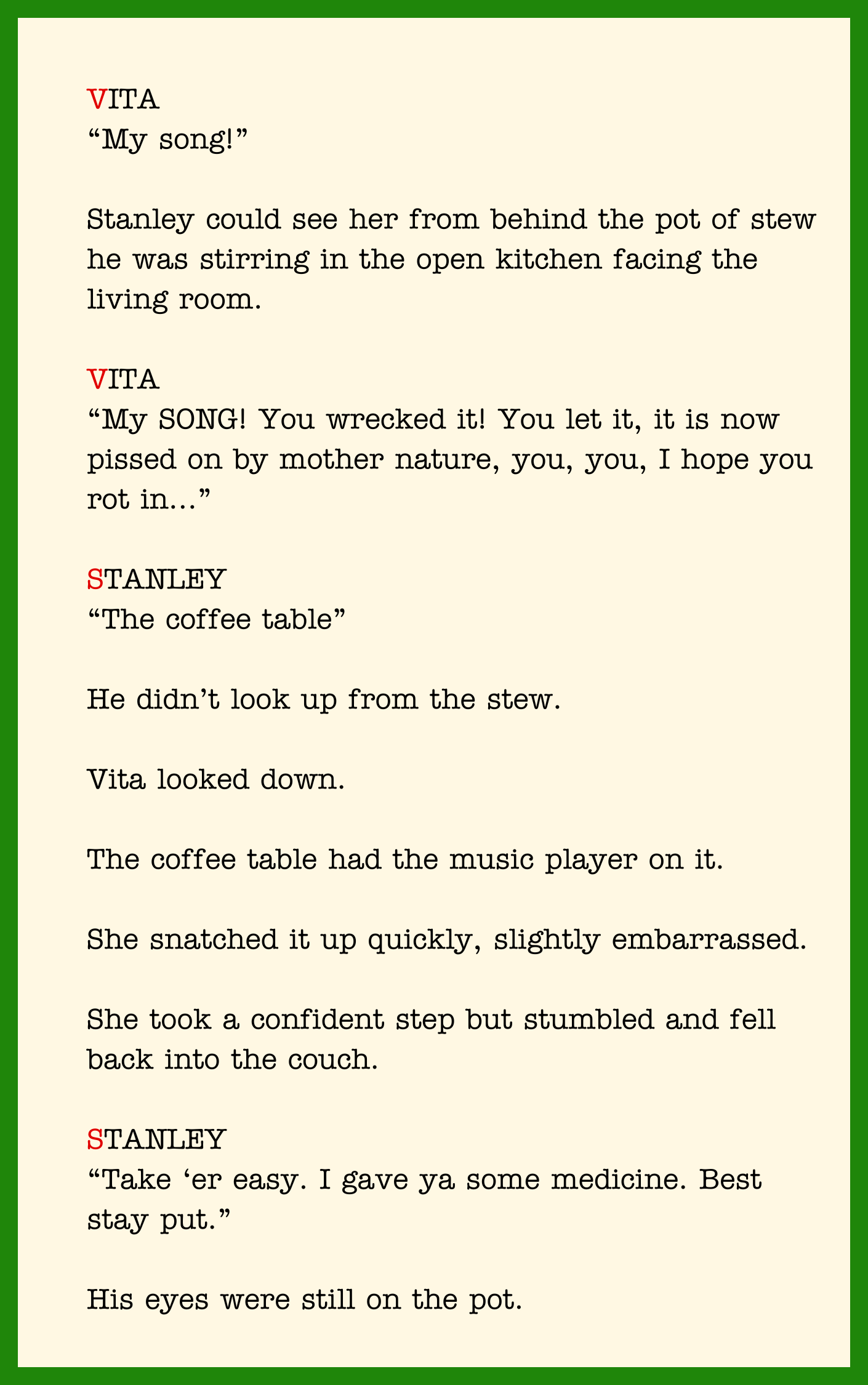 VITA
“My song!”

Stanley could see her from behind the pot of stew he was stirring in the open kitchen facing the living room.

VITA
“My SONG! You wrecked it! You let it, it is now pissed on by mother nature, you, you, I hope you rot in…”

STANLEY
“The coffee table”

He didn’t look up from the stew.

Vita looked down.

The coffee table had the music player on it.

She snatched it up quickly, slightly embarrassed.

She took a confident step but stumbled and fell back into the couch.

STANLEY
“Take ‘er easy. I gave ya some medicine. Best stay put.”

His eyes were still on the pot.